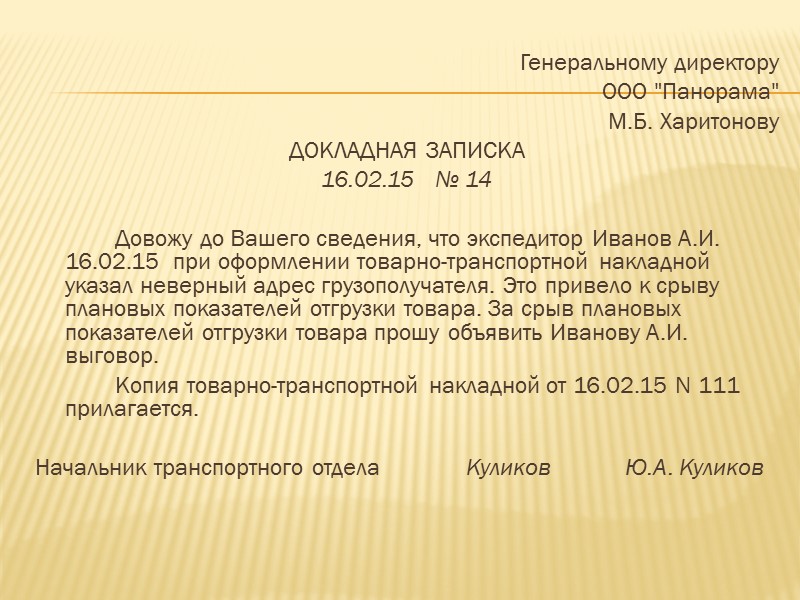 Генеральному директору
ООО "Панорама"
М.Б. Харитонову

ДОКЛАДНАЯ ЗАПИСКА
16.02.15 № 14

Довожу до Вашего сведения, что экспедитор Иванов А.И. 16.02.15 при оформлении товарно-транспортной накладной указал неверный адрес грузополучателя. Это привело к срыву плановых показателей отгрузки товара. За срыв плановых показателей отгрузки товара прошу объявить Иванову А.И. выговор.

Копия товарно-транспортной накладной от 16.02.15 N 111 прилагается.

Начальник транспортного отдела Куликов Ю.А. Куликов